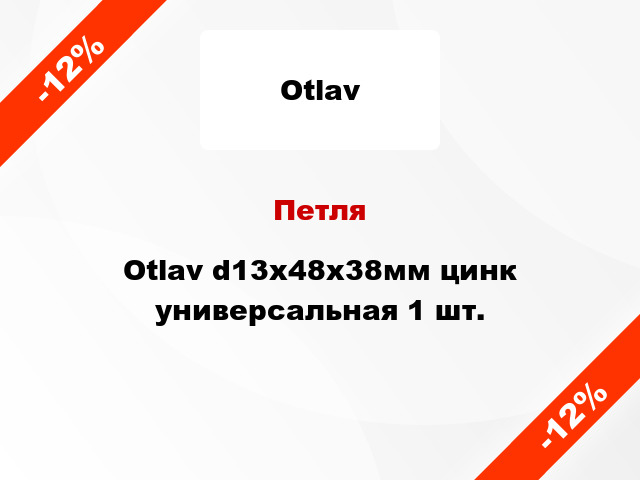 -12%

Otlav

Петля

Otlav d13x48x38мм цинк универсальная 1 шт.

-12%